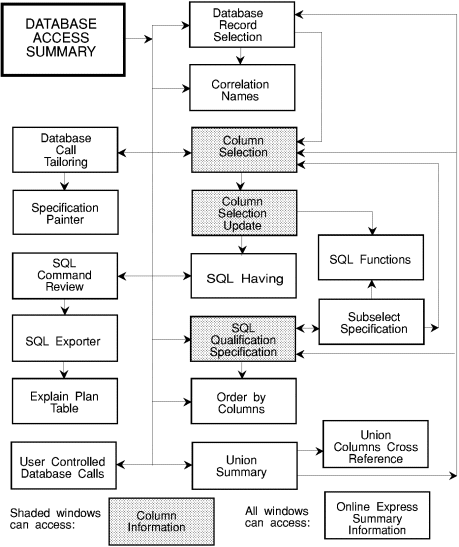 DATABASE ACCESS SUMMARY

Database Record Selection

Correlation Names

Database Call Tailoring

Column Selection

Specification Painter

Column Selection Update

SQL Functions

SQL Command Review

SQL Having

Subselect Specification

SQL Exporter

SQL Qualification Specification

Explain Plan Table

Order by Columns

Union Columns Cross Reference

User Controlled Database Calls

Union Summary

Shaded windows can access:

Column Information

All windows can access:

Online Express Summary Information